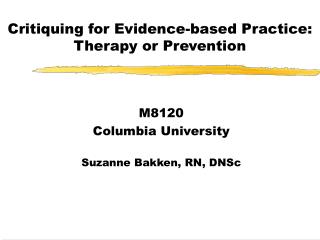 Critiquing for Evidence-based Practice: Therapy or Prevention

M8120
Columbia University

Suzanne Bakken, RN, DNSc